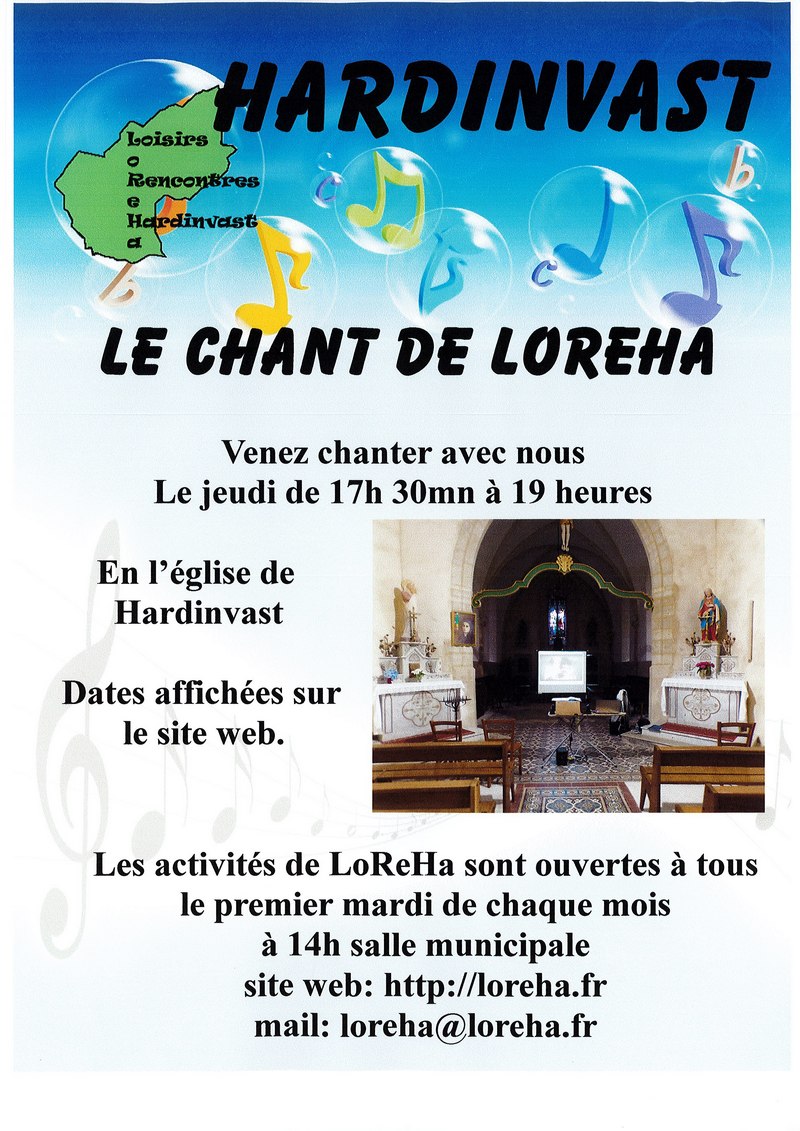 HARDINVAST

Loisirs
o
Rencontres
e
Hardinvast
a

LE CHANT DE LOREHA

Venez chanter avec nous
Le jeudi de 17h 30mn à 19 heures

En l'église de Hardinvast

Dates affichées sur le site web.

Les activités de LoReHa sont ouvertes à tous
le premier mardi de chaque mois
à 14h salle municipale
site web: http://loreha.fr
mail: loreha@loreha.fr